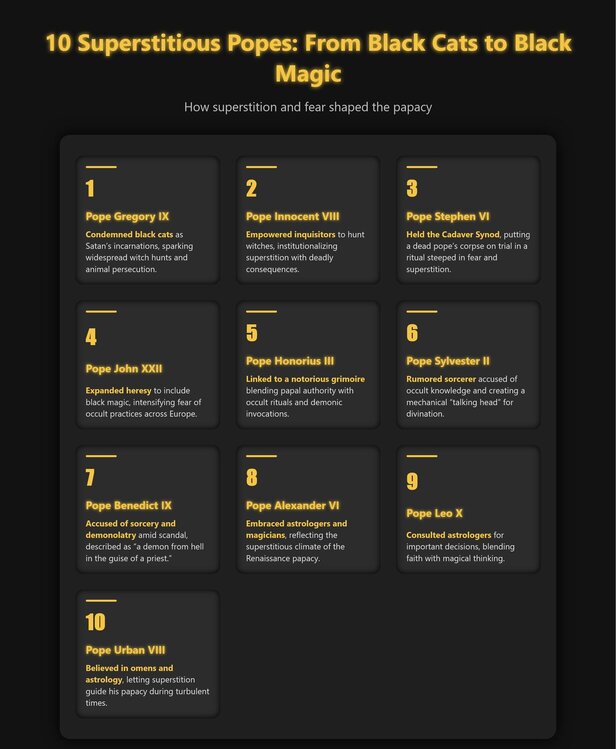 10 Superstitious Popes: From Black Cats to Black Magic

How superstition and fear shaped the papacy

1

Pope Gregory IX

Condemned black cats as Satan's incarnations, sparking widespread witch hunts and animal persecution.

2

Pope Innocent VIII

Empowered inquisitors to hunt witches, institutionalizing superstition with deadly consequences.

3

Pope Stephen VI

Held the Cadaver Synod, putting a dead pope's corpse on trial in a ritual steeped in fear and superstition.

4

Pope John XXII

Expanded heresy to include black magic, intensifying fear of occult practices across Europe.

5

Pope Honorius III

Linked to a notorious grimoire blending papal authority with occult rituals and demonic invocations.

6

Pope Sylvester II

Rumored sorcerer accused of occult knowledge and creating a mechanical "talking head" for divination.

7

Pope Benedict IX

Accused of sorcery and demonolatry amid scandal, described as "a demon from hell in the guise of a priest."

8

Pope Alexander VI

Embraced astrologers and magicians, reflecting the superstitious climate of the Renaissance papacy.

9

Pope Leo X

Consulted astrologers for important decisions, blending faith with magical thinking.

10

Pope Urban VIII

Believed in omens and astrology, letting superstition guide his papacy during turbulent times.